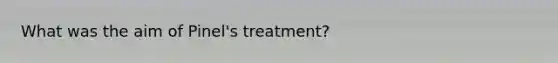 What was the aim of Pinel's treatment?